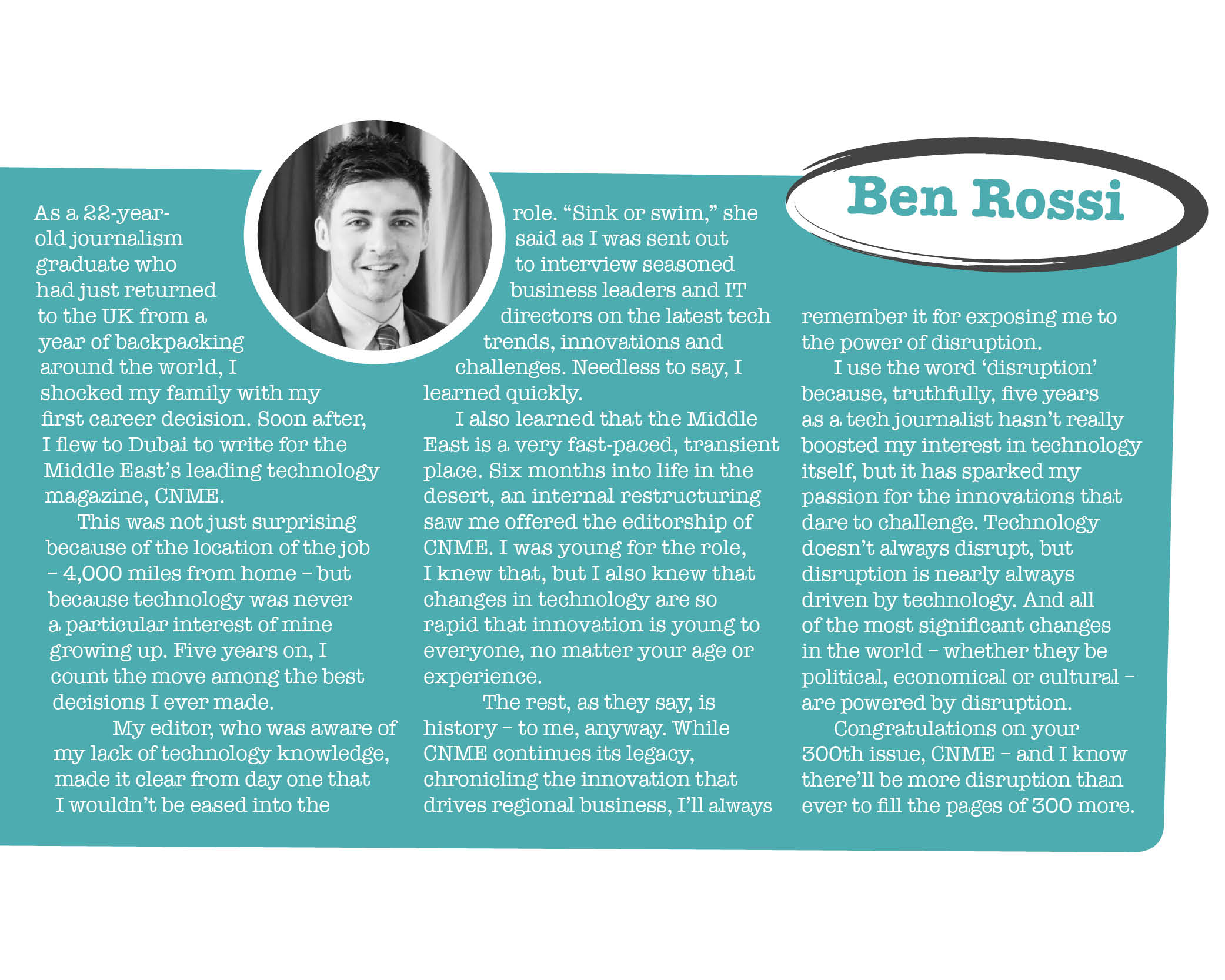 Ben Rossi

As a 22-year-old journalism graduate who had just returned to the UK from a year of backpacking around the world, I shocked my family with my first career decision. Soon after, I flew to Dubai to write for the Middle East's leading technology magazine, CNME.

This was not just surprising because of the location of the job – 4,000 miles from home – but because technology was never a particular interest of mine growing up. Five years on, I count the move among the best decisions I ever made.

My editor, who was aware of my lack of technology knowledge, made it clear from day one that I wouldn't be eased into the role. "Sink or swim," she said as I was sent out to interview seasoned business leaders and IT directors on the latest tech trends, innovations and challenges. Needless to say, I learned quickly.

I also learned that the Middle East is a very fast-paced, transient place. Six months into life in the desert, an internal restructuring saw me offered the editorship of CNME. I was young for the role, I knew that, but I also knew that changes in technology are so rapid that innovation is young to everyone, no matter your age or experience.

The rest, as they say, is history – to me, anyway. While CNME continues its legacy, chronicling the innovation that drives regional business, I'll always remember it for exposing me to the power of disruption.

I use the word 'disruption' because, truthfully, five years as a tech journalist hasn't really boosted my interest in technology itself, but it has sparked my passion for the innovations that dare to challenge. Technology doesn't always disrupt, but disruption is nearly always driven by technology. And all of the most significant changes in the world – whether they be political, economical or cultural – are powered by disruption.

Congratulations on your 300th issue, CNME – and I know there'll be more disruption than ever to fill the pages of 300 more.